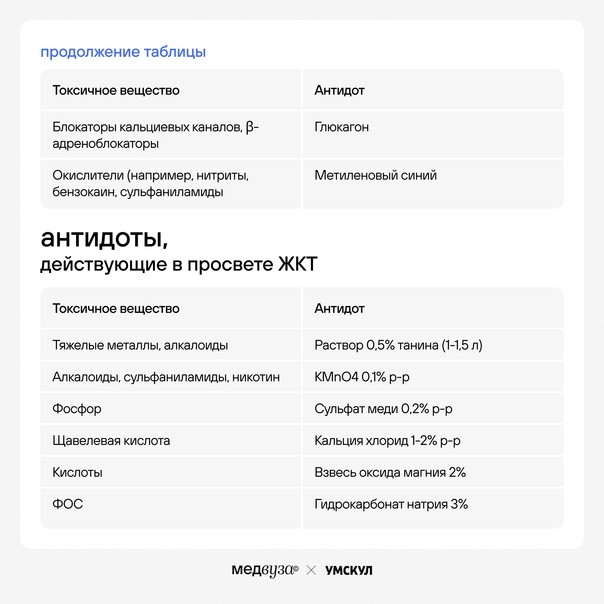 продолжение таблицы

| Токсичное вещество | Антидот |
|---|---|
| Блокаторы кальциевых каналов, β-адреноблокаторы | Глюкагон |
| Окислители (например, нитриты, бензокаин, сульфаниламиды | Метиленовый синий |

антидоты,
действующие в просвете ЖКТ

| Токсичное вещество | Антидот |
|---|---|
| Тяжелые металлы, алкалоиды | Раствор 0,5% танина (1-1,5 л) |
| Алкалоиды, сульфаниламиды, никотин | KMnO4 0,1% р-р |
| Фосфор | Сульфат меди 0,2% р-р |
| Щавелевая кислота | Кальция хлорид 1-2% р-р |
| Кислоты | Взвесь оксида магния 2% |
| ФОС | Гидрокарбонат натрия 3% |

медвуза® × УМСКУЛ